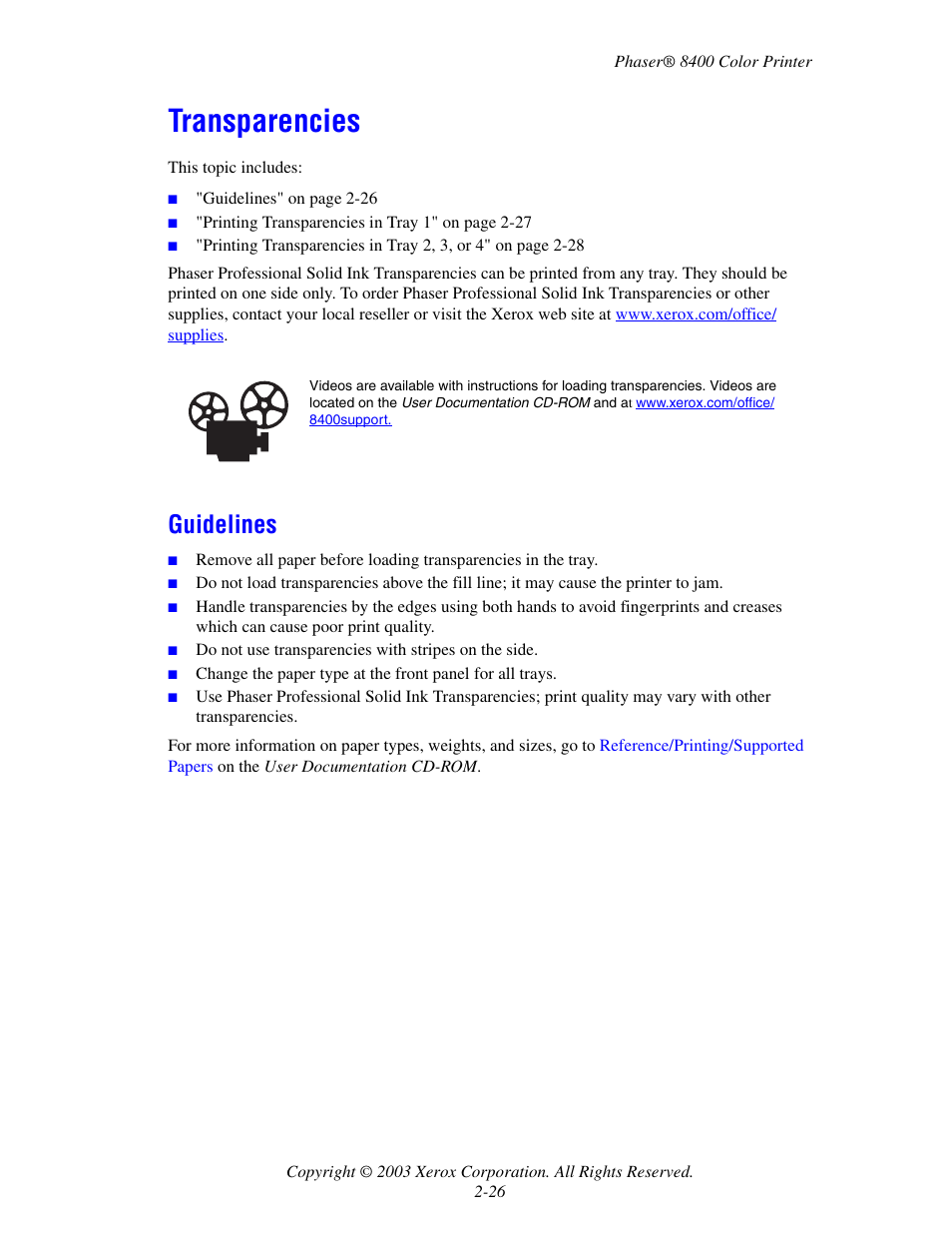 Phaser® 8400 Color Printer

Transparencies

This topic includes:

■ "Guidelines" on page 2-26
■ "Printing Transparencies in Tray 1" on page 2-27
■ "Printing Transparencies in Tray 2, 3, or 4" on page 2-28

Phaser Professional Solid Ink Transparencies can be printed from any tray. They should be printed on one side only. To order Phaser Professional Solid Ink Transparencies or other supplies, contact your local reseller or visit the Xerox web site at www.xerox.com/office/supplies.

Videos are available with instructions for loading transparencies. Videos are located on the User Documentation CD-ROM and at www.xerox.com/office/8400support.

Guidelines

■ Remove all paper before loading transparencies in the tray.
■ Do not load transparencies above the fill line; it may cause the printer to jam.
■ Handle transparencies by the edges using both hands to avoid fingerprints and creases which can cause poor print quality.
■ Do not use transparencies with stripes on the side.
■ Change the paper type at the front panel for all trays.
■ Use Phaser Professional Solid Ink Transparencies; print quality may vary with other transparencies.

For more information on paper types, weights, and sizes, go to Reference/Printing/Supported Papers on the User Documentation CD-ROM.

Copyright © 2003 Xerox Corporation. All Rights Reserved.
2-26